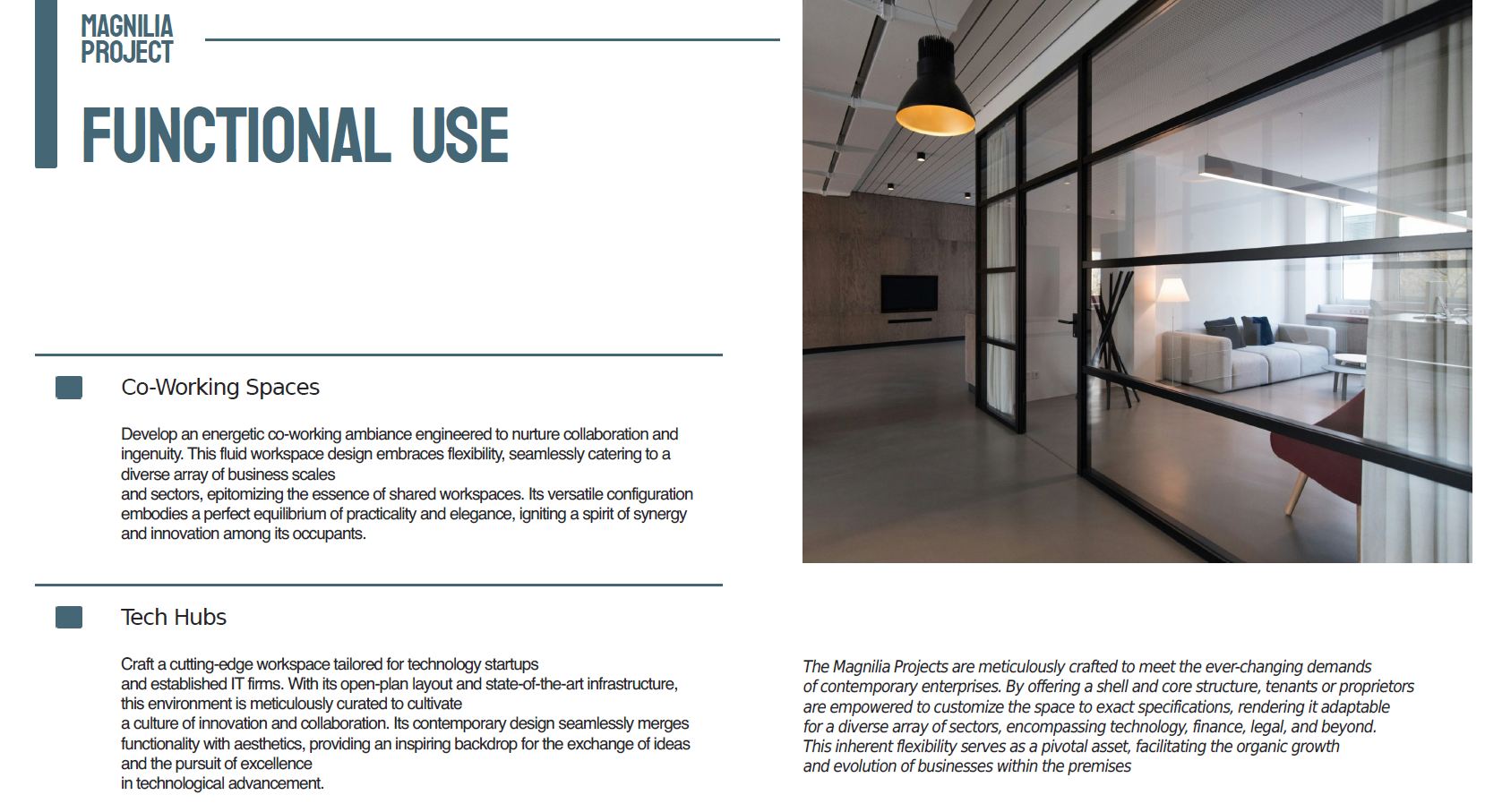 MAGNILIA PROJECT

FUNCTIONAL USE

Co-Working Spaces

Develop an energetic co-working ambiance engineered to nurture collaboration and ingenuity. This fluid workspace design embraces flexibility, seamlessly catering to a diverse array of business scales
and sectors, epitomizing the essence of shared workspaces. Its versatile configuration embodies a perfect equilibrium of practicality and elegance, igniting a spirit of synergy and innovation among its occupants.

Tech Hubs

Craft a cutting-edge workspace tailored for technology startups
and established IT firms. With its open-plan layout and state-of-the-art infrastructure, this environment is meticulously curated to cultivate
a culture of innovation and collaboration. Its contemporary design seamlessly merges functionality with aesthetics, providing an inspiring backdrop for the exchange of ideas and the pursuit of excellence
in technological advancement.

The Magnilia Projects are meticulously crafted to meet the ever-changing demands of contemporary enterprises. By offering a shell and core structure, tenants or proprietors are empowered to customize the space to exact specifications, rendering it adaptable for a diverse array of sectors, encompassing technology, finance, legal, and beyond. This inherent flexibility serves as a pivotal asset, facilitating the organic growth and evolution of businesses within the premises